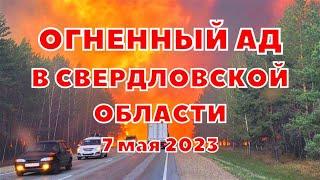 ОГНЕННЫЙ АД В СВЕРДЛОВСКОЙ ОБЛАСТИ
7 мая 2023